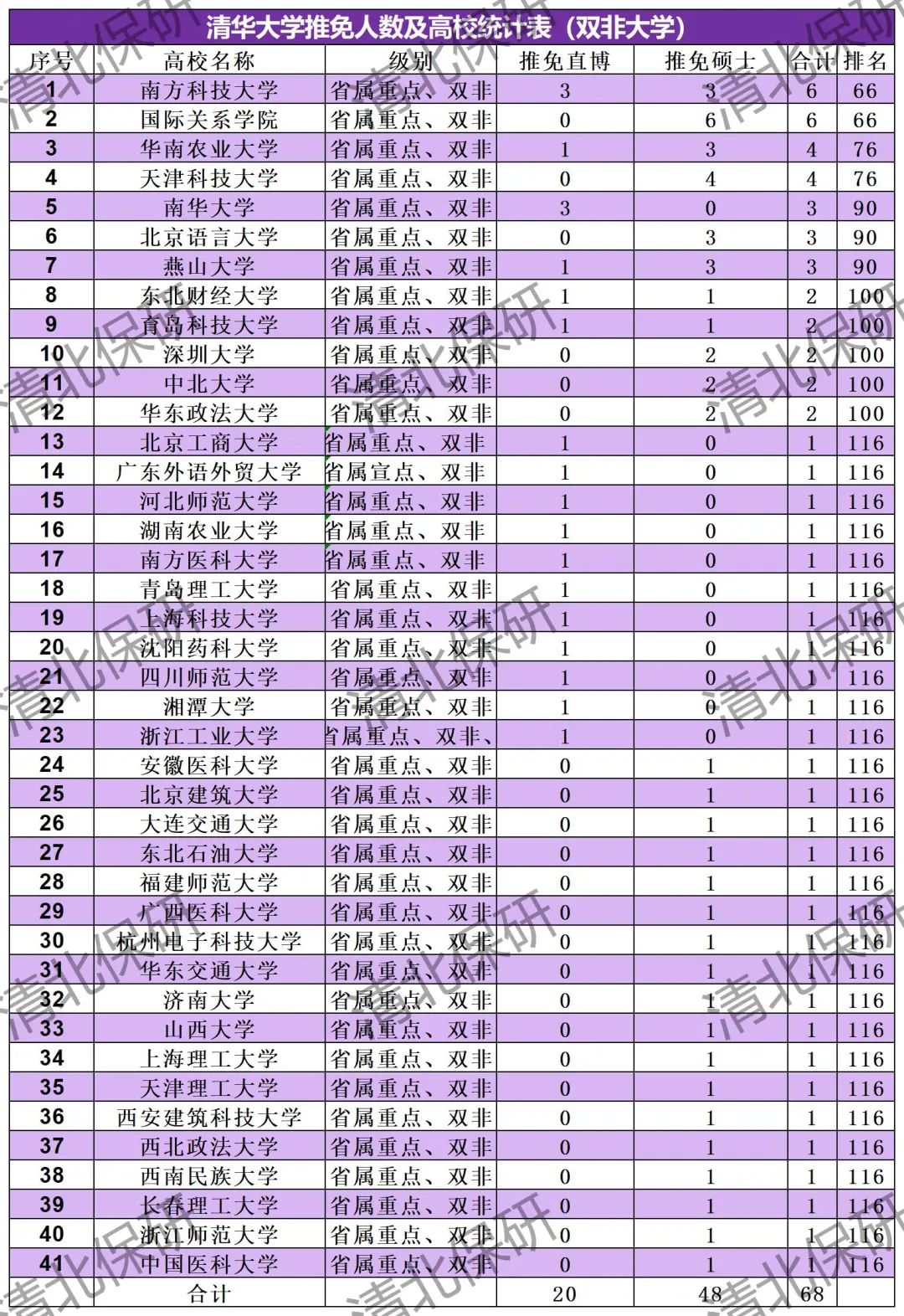 清华大学推免人数及高校统计表（双非大学）

| 序号 | 高校名称 | 级别 | 推免直博 | 推免硕士 | 合计 | 排名 |
|---|---|---|---|---|---|---|
| 1 | 南方科技大学 | 省属重点、双非 | 3 | 3 | 6 | 66 |
| 2 | 国际关系学院 | 省属重点、双非 | 0 | 6 | 6 | 66 |
| 3 | 华南农业大学 | 省属重点、双非 | 1 | 3 | 4 | 76 |
| 4 | 天津科技大学 | 省属重点、双非 | 0 | 4 | 4 | 76 |
| 5 | 南华大学 | 省属重点、双非 | 3 | 0 | 3 | 90 |
| 6 | 北京语言大学 | 省属重点、双非 | 0 | 3 | 3 | 90 |
| 7 | 燕山大学 | 省属重点、双非 | 1 | 3 | 3 | 90 |
| 8 | 东北财经大学 | 省属重点、双非 | 1 | 1 | 2 | 100 |
| 9 | 青岛科技大学 | 省属重点、双非 | 1 | 1 | 2 | 100 |
| 10 | 深圳大学 | 省属重点、双非 | 0 | 2 | 2 | 100 |
| 11 | 中北大学 | 省属重点、双非 | 0 | 2 | 2 | 100 |
| 12 | 华东政法大学 | 省属重点、双非 | 0 | 2 | 2 | 100 |
| 13 | 北京工商大学 | 省属重点、双非 | 1 | 0 | 1 | 116 |
| 14 | 广东外语外贸大学 | 省属宣点、双非 | 1 | 0 | 1 | 116 |
| 15 | 河北师范大学 | 省属重点、双非 | 1 | 0 | 1 | 116 |
| 16 | 湖南农业大学 | 省属重点、双非 | 1 | 0 | 1 | 116 |
| 17 | 南方医科大学 | 省属重点、双非 | 1 | 0 | 1 | 116 |
| 18 | 青岛理工大学 | 省属重点、双非 | 1 | 0 | 1 | 116 |
| 19 | 上海科技大学 | 省属重点、双非 | 1 | 0 | 1 | 116 |
| 20 | 沈阳药科大学 | 省属重点、双非 | 1 | 0 | 1 | 116 |
| 21 | 四川师范大学 | 省属重点、双非 | 1 | 0 | 1 | 116 |
| 22 | 湘潭大学 | 省属重点、双非 | 1 | 0 | 1 | 116 |
| 23 | 浙江工业大学 | 省属重点、双非、 | 1 | 0 | 1 | 116 |
| 24 | 安徽医科大学 | 省属重点、双非 | 0 | 1 | 1 | 116 |
| 25 | 北京建筑大学 | 省属重点、双非 | 0 | 1 | 1 | 116 |
| 26 | 大连交通大学 | 省属重点、双非 | 0 | 1 | 1 | 116 |
| 27 | 东北石油大学 | 省属重点、双非 | 0 | 1 | 1 | 116 |
| 28 | 福建师范大学 | 省属重点、双非 | 0 | 1 | 1 | 116 |
| 29 | 广西医科大学 | 省属重点、双非 | 0 | 1 | 1 | 116 |
| 30 | 杭州电子科技大学 | 省属重点、双非 | 0 | 1 | 1 | 116 |
| 31 | 华东交通大学 | 省属重点、双非 | 0 | 1 | 1 | 116 |
| 32 | 济南大学 | 省属重点、双非 | 0 | 1 | 1 | 116 |
| 33 | 山西大学 | 省属重点、双非 | 0 | 1 | 1 | 116 |
| 34 | 上海理工大学 | 省属重点、双非 | 0 | 1 | 1 | 116 |
| 35 | 天津理工大学 | 省属重点、双非 | 0 | 1 | 1 | 116 |
| 36 | 西安建筑科技大学 | 省属重点、双非 | 0 | 1 | 1 | 116 |
| 37 | 西北政法大学 | 省属重点、双非 | 0 | 1 | 1 | 116 |
| 38 | 西南民族大学 | 省属重点、双非 | 0 | 1 | 1 | 116 |
| 39 | 长春理工大学 | 省属重点、双非 | 0 | 1 | 1 | 116 |
| 40 | 浙江师范大学 | 省属重点、双非 | 0 | 1 | 1 | 116 |
| 41 | 中国医科大学 | 省属重点、双非 | 0 | 1 | 1 | 116 |
| | 合计 | | 20 | 48 | 68 | |

清北保研